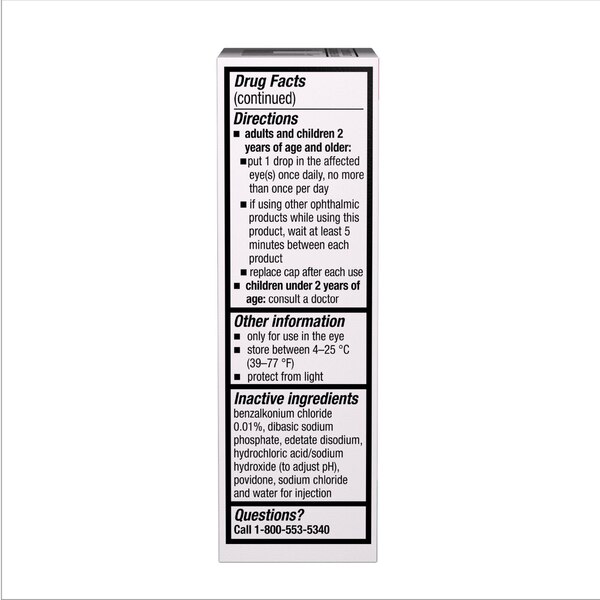 Drug Facts
(continued)

Directions
■ adults and children 2 years of age and older:
■ put 1 drop in the affected eye(s) once daily, no more than once per day
■ if using other ophthalmic products while using this product, wait at least 5 minutes between each product
■ replace cap after each use
■ children under 2 years of age: consult a doctor

Other information
■ only for use in the eye
■ store between 4–25 °C (39–77 °F)
■ protect from light

Inactive ingredients
benzalkonium chloride 0.01%, dibasic sodium phosphate, edetate disodium, hydrochloric acid/sodium hydroxide (to adjust pH), povidone, sodium chloride and water for injection

Questions?
Call 1-800-553-5340